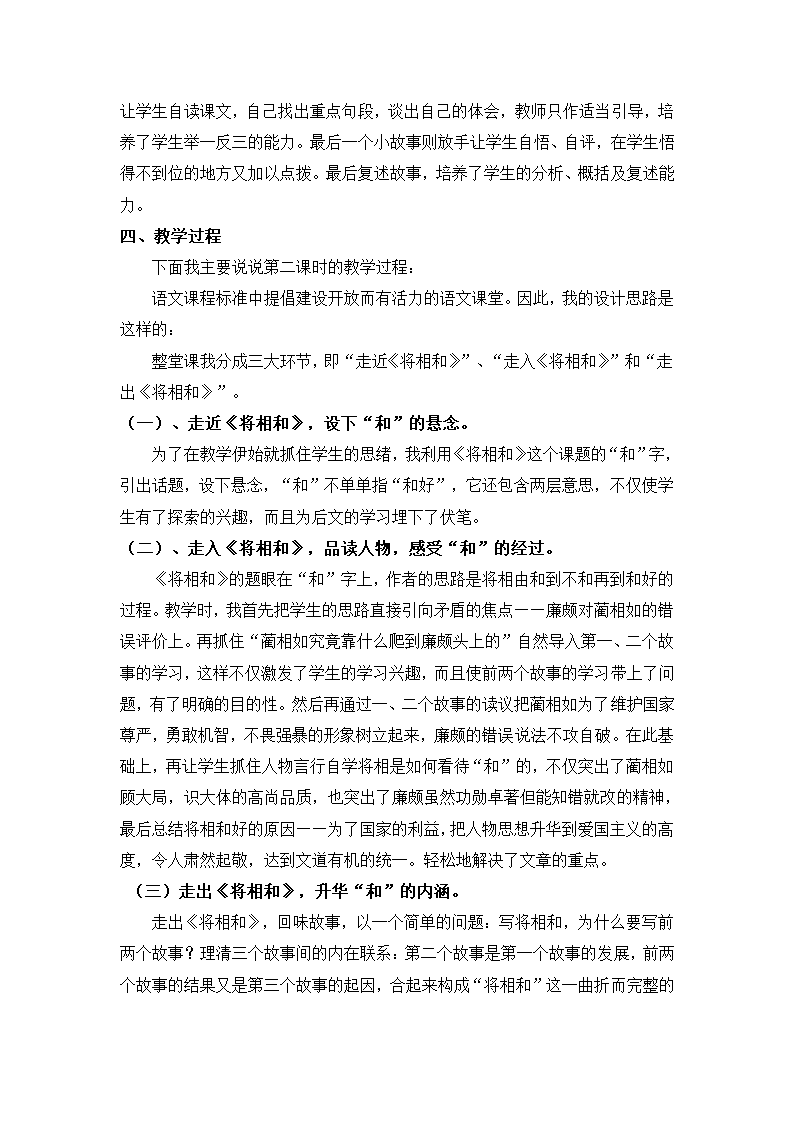 让学生自读课文，自己找出重点句段，谈出自己的体会，教师只作适当引导，培养了学生举一反三的能力。最后一个小故事则放手让学生自悟、自评，在学生悟得不到位的地方又加以点拨。最后复述故事，培养了学生的分析、概括及复述能力。

四、教学过程

下面我主要说说第二课时的教学过程：

语文课程标准中提倡建设开放而有活力的语文课堂。因此，我的设计思路是这样的：

整堂课我分成三大环节，即“走近《将相和》”、“走入《将相和》”和“走出《将相和》”。

（一）、走近《将相和》，设下“和”的悬念。

为了在教学伊始就抓住学生的思绪，我利用《将相和》这个课题的“和”字，引出话题，设下悬念，“和”不单单指“和好”，它还包含两层意思，不仅使学生有了探索的兴趣，而且为后文的学习埋下了伏笔。

（二）、走入《将相和》，品读人物，感受“和”的经过。

《将相和》的题眼在“和”字上，作者的思路是将相由和到不和再到和好的过程。教学时，我首先把学生的思路直接引向矛盾的焦点——廉颇对蔺相如的错误评价上。再抓住“蔺相如究竟靠什么爬到廉颇头上的”自然导入第一、二个故事的学习，这样不仅激发了学生的学习兴趣，而且使前两个故事的学习带上了问题，有了明确的目的性。然后再通过一、二个故事的读议把蔺相如为了维护国家尊严，勇敢机智，不畏强暴的形象树立起来，廉颇的错误说法不攻自破。在此基础上，再让学生抓住人物言行自学将相是如何看待“和”的，不仅突出了蔺相如顾大局，识大体的高尚品质，也突出了廉颇虽然功勋卓著但能知错就改的精神，最后总结将相和好的原因——为了国家的利益，把人物思想升华到爱国主义的高度，令人肃然起敬，达到文道有机的统一。轻松地解决了文章的重点。

（三）走出《将相和》，升华“和”的内涵。

走出《将相和》，回味故事，以一个简单的问题：写将相和，为什么要写前两个故事？理清三个故事间的内在联系：第二个故事是第一个故事的发展，前两个故事的结果又是第三个故事的起因，合起来构成“将相和”这一曲折而完整的